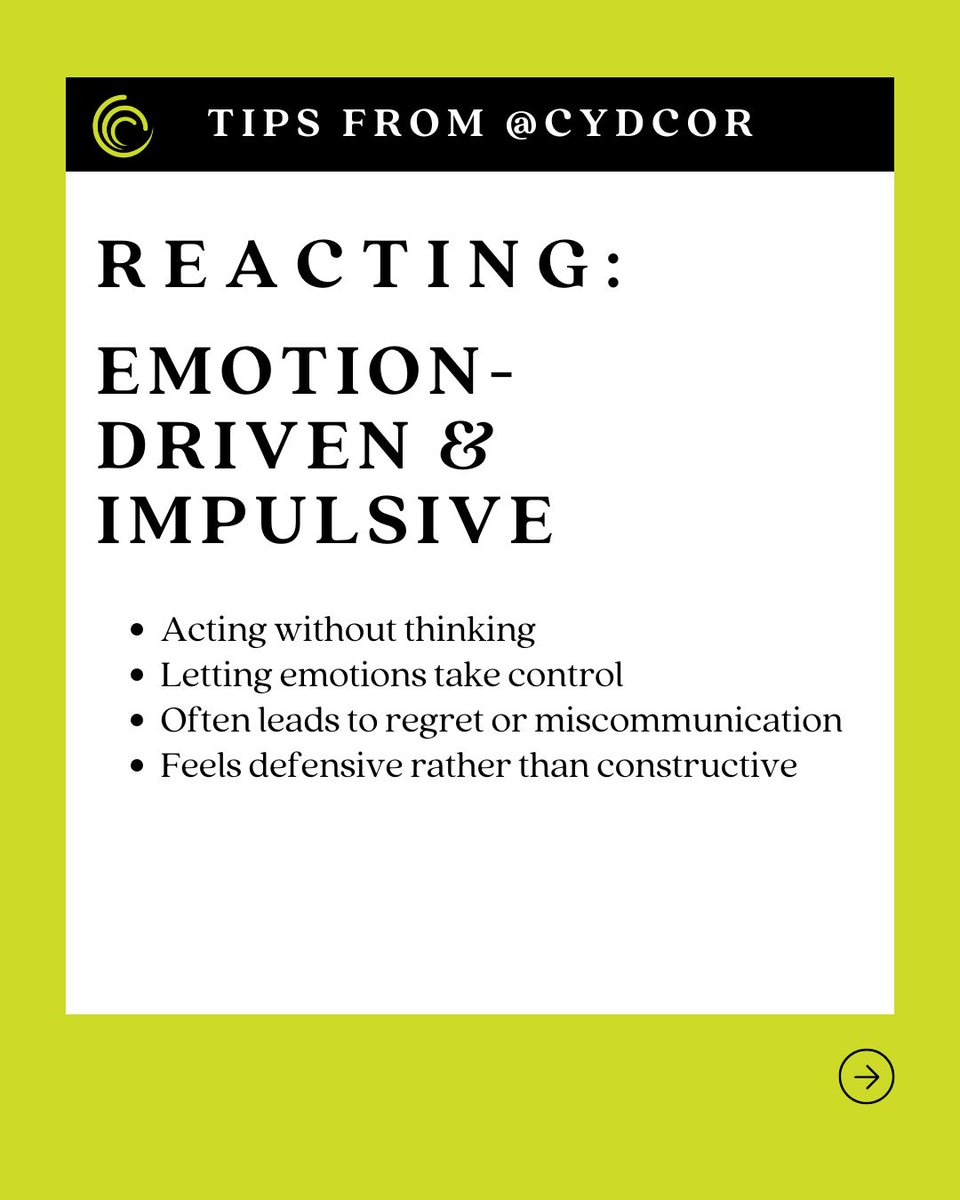 TIPS FROM @CYDCOR

REACTING:

EMOTION-DRIVEN & IMPULSIVE

- Acting without thinking
- Letting emotions take control
- Often leads to regret or miscommunication
- Feels defensive rather than constructive